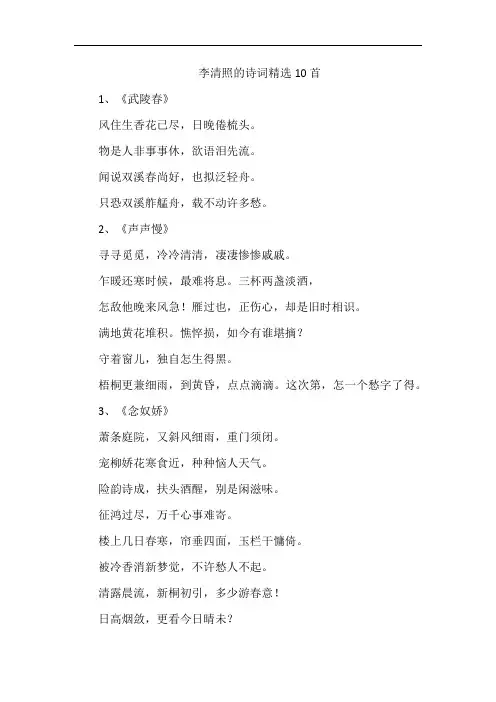 李清照的诗词精选 10 首

1、《武陵春》

风住生香花已尽，日晚倦梳头。

物是人非事事休，欲语泪先流。

闻说双溪春尚好，也拟泛轻舟。

只恐双溪舴艋舟，载不动许多愁。

2、《声声慢》

寻寻觅觅，冷冷清清，凄凄惨惨戚戚。

乍暖还寒时候，最难将息。三杯两盏淡酒，

怎敌他晚来风急！雁过也，正伤心，却是旧时相识。

满地黄花堆积。憔悴损，如今有谁堪摘？

守着窗儿，独自怎生得黑。

梧桐更兼细雨，到黄昏，点点滴滴。这次第，怎一个愁字了得。

3、《念奴娇》

萧条庭院，又斜风细雨，重门须闭。

宠柳娇花寒食近，种种恼人天气。

险韵诗成，扶头酒醒，别是闲滋味。

征鸿过尽，万千心事难寄。

楼上几日春寒，帘垂四面，玉栏干慵倚。

被冷香消新梦觉，不许愁人不起。

清露晨流，新桐初引，多少游春意！

日高烟敛，更看今日晴未？